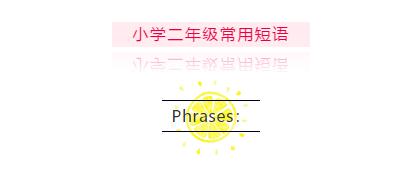 小学二年级常用短语

Phrases: